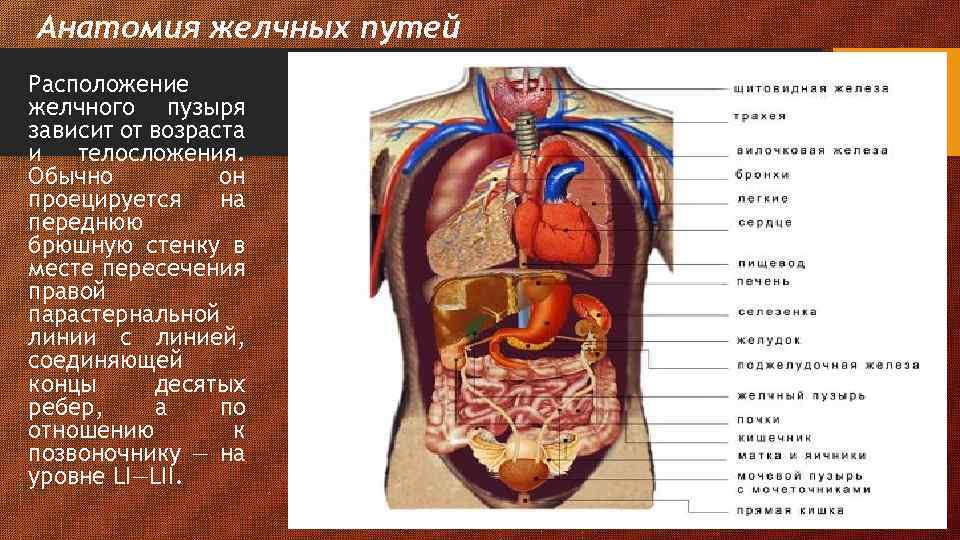 Анатомия желчных путей

Расположение желчного пузыря зависит от возраста и телосложения. Обычно он проецируется на переднюю брюшную стенку в месте пересечения правой парастернальной линии с линией, соединяющей концы десятых ребер, а по отношению к позвоночнику — на уровне LI—LII.

щитовидная железа
трахея
вилочковая железа
бронхи
легкие
сердце
пищевод
печень
селезенка
желудок
поджелудочная железа
желчный пузырь
почки
кишечник
матка и яичники
мочевой пузырь с мочеточниками
прямая кишка